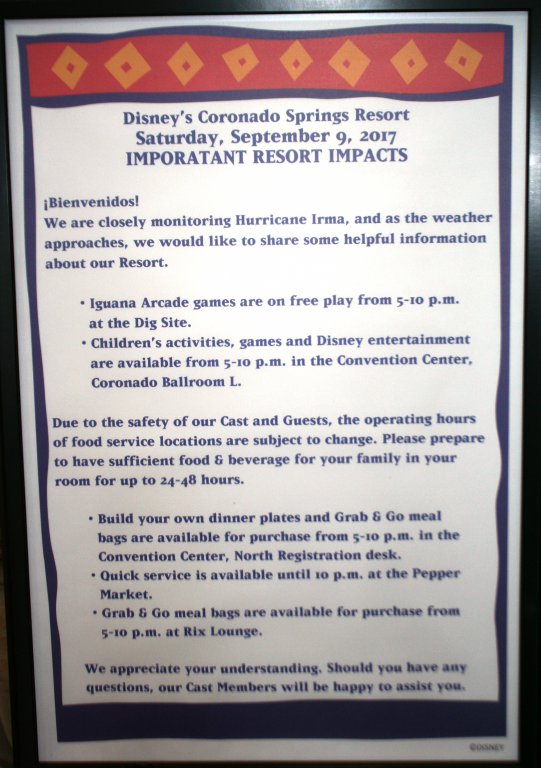 Disney's Coronado Springs Resort
Saturday, September 9, 2017
IMPORATANT RESORT IMPACTS

¡Bienvenidos!
We are closely monitoring Hurricane Irma, and as the weather approaches, we would like to share some helpful information about our Resort.

• Iguana Arcade games are on free play from 5-10 p.m. at the Dig Site.
• Children's activities, games and Disney entertainment are available from 5-10 p.m. in the Convention Center, Coronado Ballroom L.

Due to the safety of our Cast and Guests, the operating hours of food service locations are subject to change. Please prepare to have sufficient food & beverage for your family in your room for up to 24-48 hours.

• Build your own dinner plates and Grab & Go meal bags are available for purchase from 5-10 p.m. in the Convention Center, North Registration desk.
• Quick service is available until 10 p.m. at the Pepper Market.
• Grab & Go meal bags are available for purchase from 5-10 p.m. at Rix Lounge.

We appreciate your understanding. Should you have any questions, our Cast Members will be happy to assist you.

©DISNEY